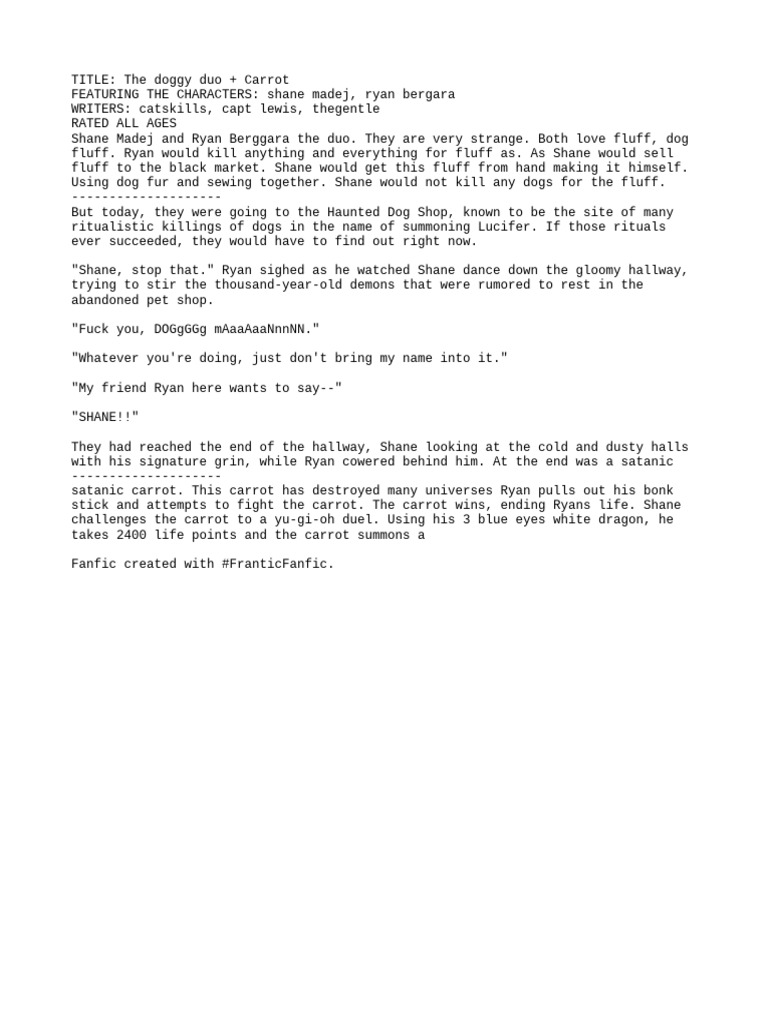 TITLE: The doggy duo + Carrot
FEATURING THE CHARACTERS: shane madej, ryan bergara
WRITERS: catskills, capt lewis, thegentle
RATED ALL AGES
Shane Madej and Ryan Berggara the duo. They are very strange. Both love fluff, dog fluff. Ryan would kill anything and everything for fluff as. As Shane would sell fluff to the black market. Shane would get this fluff from hand making it himself. Using dog fur and sewing together. Shane would not kill any dogs for the fluff.
--------------------
But today, they were going to the Haunted Dog Shop, known to be the site of many ritualistic killings of dogs in the name of summoning Lucifer. If those rituals ever succeeded, they would have to find out right now.

"Shane, stop that." Ryan sighed as he watched Shane dance down the gloomy hallway, trying to stir the thousand-year-old demons that were rumored to rest in the abandoned pet shop.

"Fuck you, DOGgGGg mAaaAaaNnnNN."

"Whatever you're doing, just don't bring my name into it."

"My friend Ryan here wants to say--"

"SHANE!!"

They had reached the end of the hallway, Shane looking at the cold and dusty halls with his signature grin, while Ryan cowered behind him. At the end was a satanic
--------------------
satanic carrot. This carrot has destroyed many universes Ryan pulls out his bonk stick and attempts to fight the carrot. The carrot wins, ending Ryans life. Shane challenges the carrot to a yu-gi-oh duel. Using his 3 blue eyes white dragon, he takes 2400 life points and the carrot summons a

Fanfic created with #FranticFanfic.